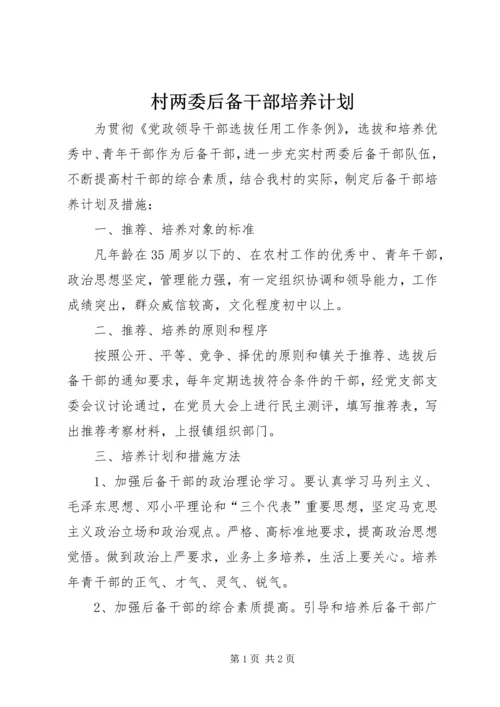 村两委后备干部培养计划

为贯彻《党政领导干部选拔任用工作条例》，选拔和培养优秀中、青年干部作为后备干部，进一步充实村两委后备干部队伍，不断提高村干部的综合素质，结合我村的实际，制定后备干部培养计划及措施：

一、推荐、培养对象的标准

凡年龄在35周岁以下的、在农村工作的优秀中、青年干部，政治思想坚定，管理能力强，有一定组织协调和领导能力，工作成绩突出，群众威信较高，文化程度初中以上。

二、推荐、培养的原则和程序

按照公开、平等、竞争、择优的原则和镇关于推荐、选拔后备干部的通知要求，每年定期选拔符合条件的干部，经党支部支委会议讨论通过，在党员大会上进行民主测评，填写推荐表，写出推荐考察材料，上报镇组织部门。

三、培养计划和措施方法

1、加强后备干部的政治理论学习。要认真学习马列主义、毛泽东思想、邓小平理论和“三个代表”重要思想，坚定马克思主义政治立场和政治观点。严格、高标准地要求，提高政治思想觉悟。做到政治上严要求，业务上多培养，生活上要关心。培养年青干部的正气、才气、灵气、锐气。

2、加强后备干部的综合素质提高。引导和培养后备干部广

第1页 共2页